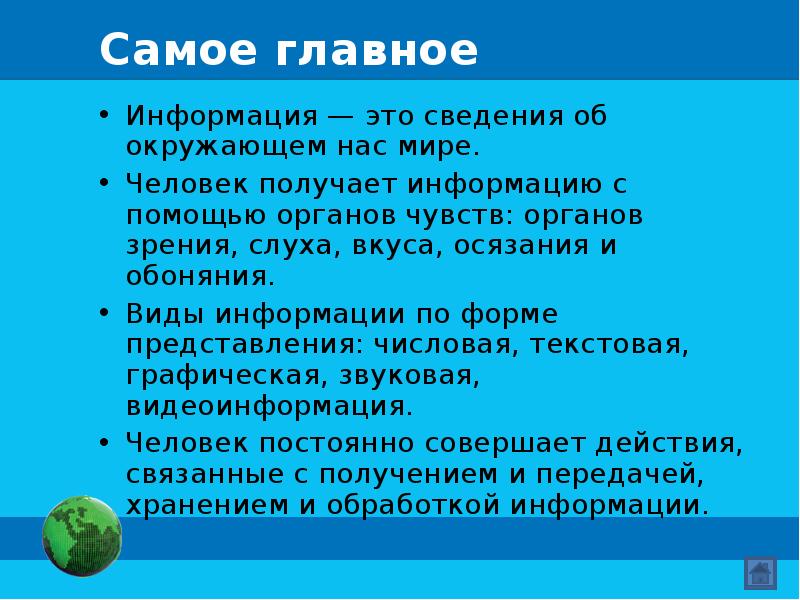 Самое главное

• Информация — это сведения об окружающем нас мире.

• Человек получает информацию с помощью органов чувств: органов зрения, слуха, вкуса, осязания и обоняния.

• Виды информации по форме представления: числовая, текстовая, графическая, звуковая, видеоинформация.

• Человек постоянно совершает действия, связанные с получением и передачей, хранением и обработкой информации.